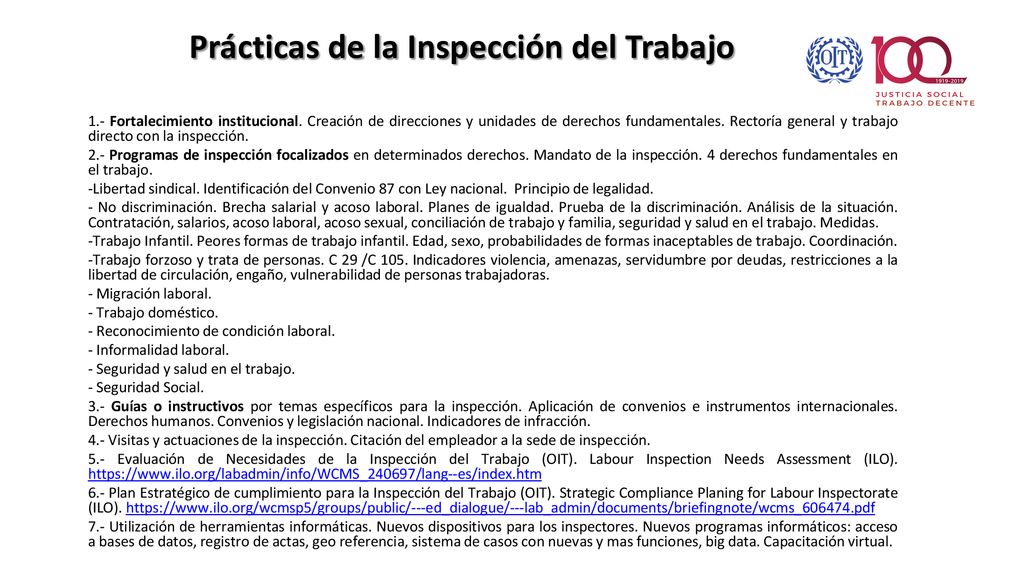 Prácticas de la Inspección del Trabajo

OIT 100 1919-2019 JUSTICIA SOCIAL TRABAJO DECENTE

1.- Fortalecimiento institucional. Creación de direcciones y unidades de derechos fundamentales. Rectoría general y trabajo directo con la inspección.

2.- Programas de inspección focalizados en determinados derechos. Mandato de la inspección. 4 derechos fundamentales en el trabajo.

-Libertad sindical. Identificación del Convenio 87 con Ley nacional. Principio de legalidad.

- No discriminación. Brecha salarial y acoso laboral. Planes de igualdad. Prueba de la discriminación. Análisis de la situación. Contratación, salarios, acoso laboral, acoso sexual, conciliación de trabajo y familia, seguridad y salud en el trabajo. Medidas.

-Trabajo Infantil. Peores formas de trabajo infantil. Edad, sexo, probabilidades de formas inaceptables de trabajo. Coordinación.

-Trabajo forzoso y trata de personas. C 29 /C 105. Indicadores violencia, amenazas, servidumbre por deudas, restricciones a la libertad de circulación, engaño, vulnerabilidad de personas trabajadoras.

- Migración laboral.

- Trabajo doméstico.

- Reconocimiento de condición laboral.

- Informalidad laboral.

- Seguridad y salud en el trabajo.

- Seguridad Social.

3.- Guías o instructivos por temas específicos para la inspección. Aplicación de convenios e instrumentos internacionales. Derechos humanos. Convenios y legislación nacional. Indicadores de infracción.

4.- Visitas y actuaciones de la inspección. Citación del empleador a la sede de inspección.

5.- Evaluación de Necesidades de la Inspección del Trabajo (OIT). Labour Inspection Needs Assessment (ILO). https://www.ilo.org/labadmin/info/WCMS_240697/lang--es/index.htm

6.- Plan Estratégico de cumplimiento para la Inspección del Trabajo (OIT). Strategic Compliance Planing for Labour Inspectorate (ILO). https://www.ilo.org/wcmsp5/groups/public/---ed_dialogue/---lab_admin/documents/briefingnote/wcms_606474.pdf

7.- Utilización de herramientas informáticas. Nuevos dispositivos para los inspectores. Nuevos programas informáticos: acceso a bases de datos, registro de actas, geo referencia, sistema de casos con nuevas y mas funciones, big data. Capacitación virtual.